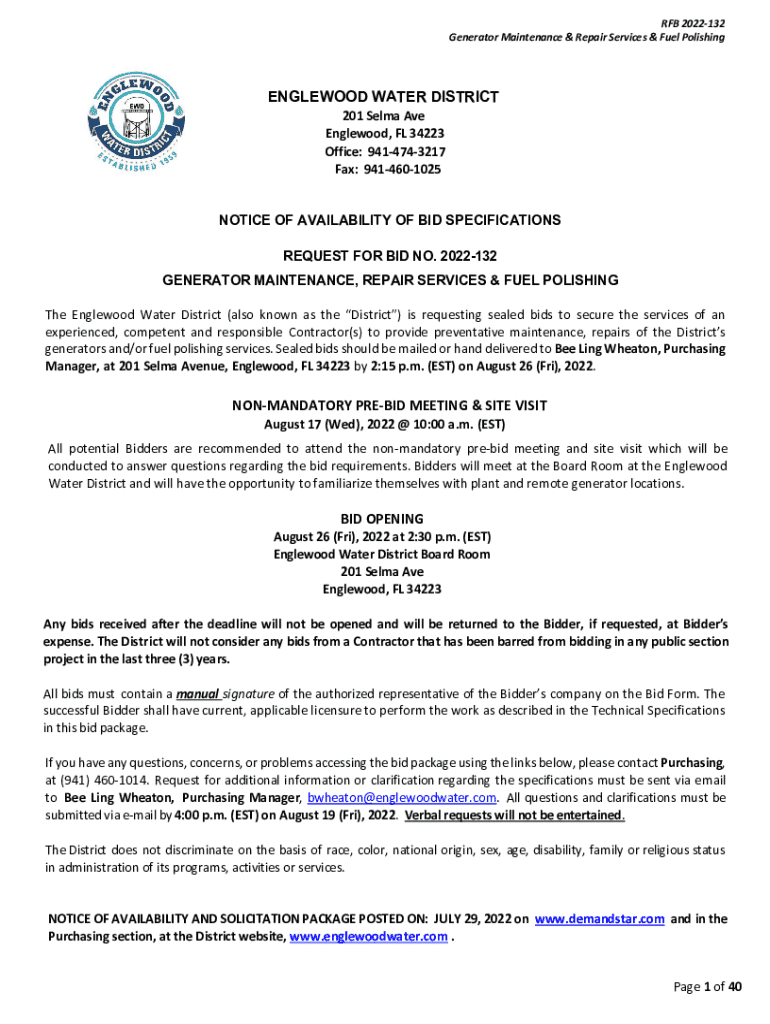 RFB 2022-132
Generator Maintenance & Repair Services & Fuel Polishing

ENGLEWOOD WATER DISTRICT
EWD
ESTABLISHED 1959

ENGLEWOOD WATER DISTRICT
201 Selma Ave
Englewood, FL 34223
Office: 941-474-3217
Fax: 941-460-1025

NOTICE OF AVAILABILITY OF BID SPECIFICATIONS

REQUEST FOR BID NO. 2022-132
GENERATOR MAINTENANCE, REPAIR SERVICES & FUEL POLISHING

The Englewood Water District (also known as the "District") is requesting sealed bids to secure the services of an experienced, competent and responsible Contractor(s) to provide preventative maintenance, repairs of the District's generators and/or fuel polishing services. Sealed bids should be mailed or hand delivered to Bee Ling Wheaton, Purchasing Manager, at 201 Selma Avenue, Englewood, FL 34223 by 2:15 p.m. (EST) on August 26 (Fri), 2022.

NON-MANDATORY PRE-BID MEETING & SITE VISIT
August 17 (Wed), 2022 @ 10:00 a.m. (EST)
All potential Bidders are recommended to attend the non-mandatory pre-bid meeting and site visit which will be conducted to answer questions regarding the bid requirements. Bidders will meet at the Board Room at the Englewood Water District and will have the opportunity to familiarize themselves with plant and remote generator locations.

BID OPENING
August 26 (Fri), 2022 at 2:30 p.m. (EST)
Englewood Water District Board Room
201 Selma Ave
Englewood, FL 34223

Any bids received after the deadline will not be opened and will be returned to the Bidder, if requested, at Bidder's expense. The District will not consider any bids from a Contractor that has been barred from bidding in any public section project in the last three (3) years.

All bids must contain a manual signature of the authorized representative of the Bidder's company on the Bid Form. The successful Bidder shall have current, applicable licensure to perform the work as described in the Technical Specifications in this bid package.

If you have any questions, concerns, or problems accessing the bid package using the links below, please contact Purchasing, at (941) 460-1014. Request for additional information or clarification regarding the specifications must be sent via email to Bee Ling Wheaton, Purchasing Manager, bwheaton@englewoodwater.com. All questions and clarifications must be submitted via e-mail by 4:00 p.m. (EST) on August 19 (Fri), 2022. Verbal requests will not be entertained.

The District does not discriminate on the basis of race, color, national origin, sex, age, disability, family or religious status in administration of its programs, activities or services.

NOTICE OF AVAILABILITY AND SOLICITATION PACKAGE POSTED ON: JULY 29, 2022 on www.demandstar.com and in the Purchasing section, at the District website, www.englewoodwater.com .

Page 1 of 40